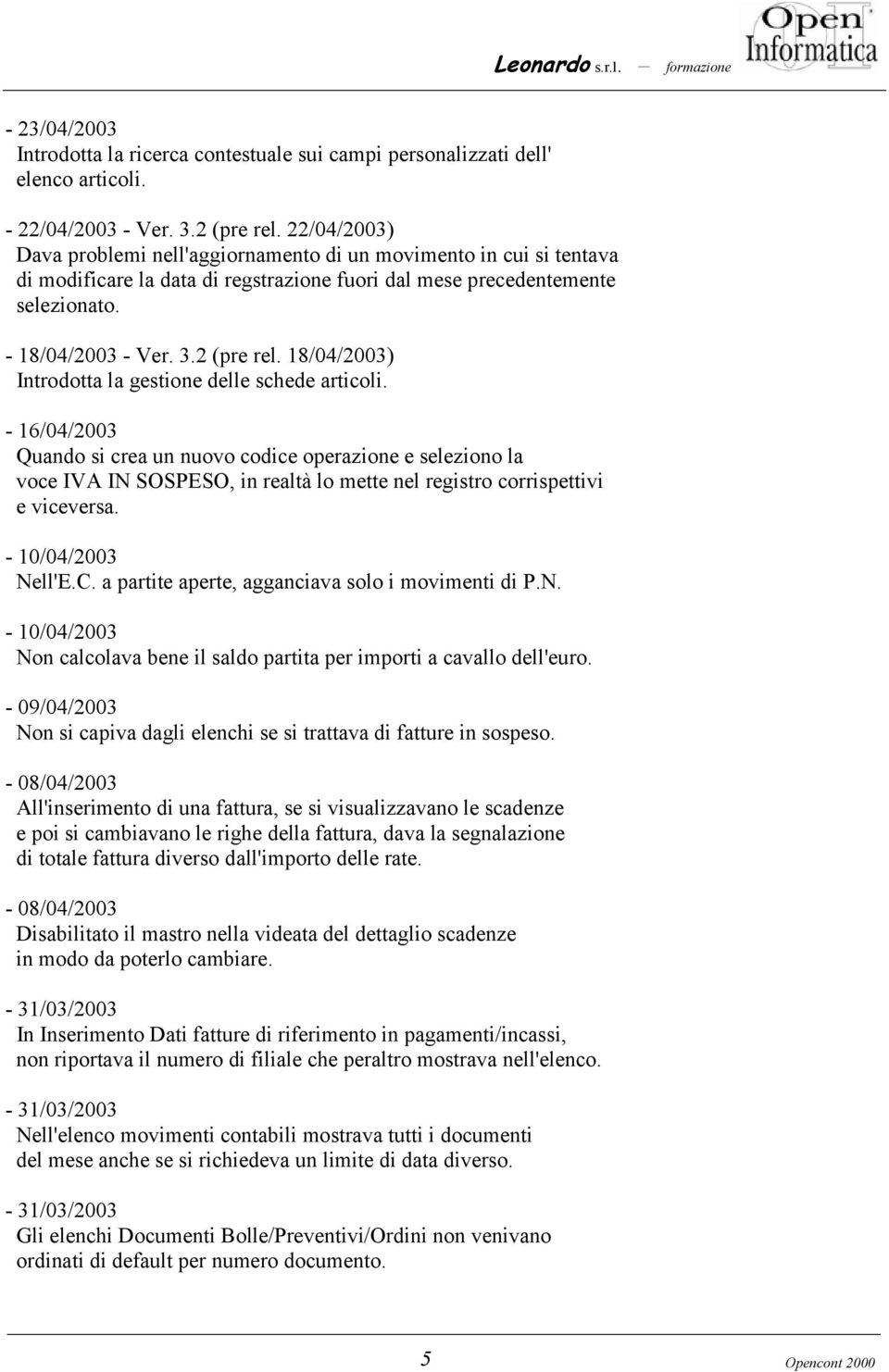 Leonardo s.r.l. — formazione

Open Informatica

- 23/04/2003
Introdotta la ricerca contestuale sui campi personalizzati dell' elenco articoli.

- 22/04/2003 - Ver. 3.2 (pre rel. 22/04/2003)
Dava problemi nell'aggiornamento di un movimento in cui si tentava di modificare la data di regstrazione fuori dal mese precedentemente selezionato.

- 18/04/2003 - Ver. 3.2 (pre rel. 18/04/2003)
Introdotta la gestione delle schede articoli.

- 16/04/2003
Quando si crea un nuovo codice operazione e seleziono la voce IVA IN SOSPESO, in realtà lo mette nel registro corrispettivi e viceversa.

- 10/04/2003
Nell'E.C. a partite aperte, agganciava solo i movimenti di P.N.

- 10/04/2003
Non calcolava bene il saldo partita per importi a cavallo dell'euro.

- 09/04/2003
Non si capiva dagli elenchi se si trattava di fatture in sospeso.

- 08/04/2003
All'inserimento di una fattura, se si visualizzavano le scadenze e poi si cambiavano le righe della fattura, dava la segnalazione di totale fattura diverso dall'importo delle rate.

- 08/04/2003
Disabilitato il mastro nella videata del dettaglio scadenze in modo da poterlo cambiare.

- 31/03/2003
In Inserimento Dati fatture di riferimento in pagamenti/incassi, non riportava il numero di filiale che peraltro mostrava nell'elenco.

- 31/03/2003
Nell'elenco movimenti contabili mostrava tutti i documenti del mese anche se si richiedeva un limite di data diverso.

- 31/03/2003
Gli elenchi Documenti Bolle/Preventivi/Ordini non venivano ordinati di default per numero documento.

5

Opencont 2000